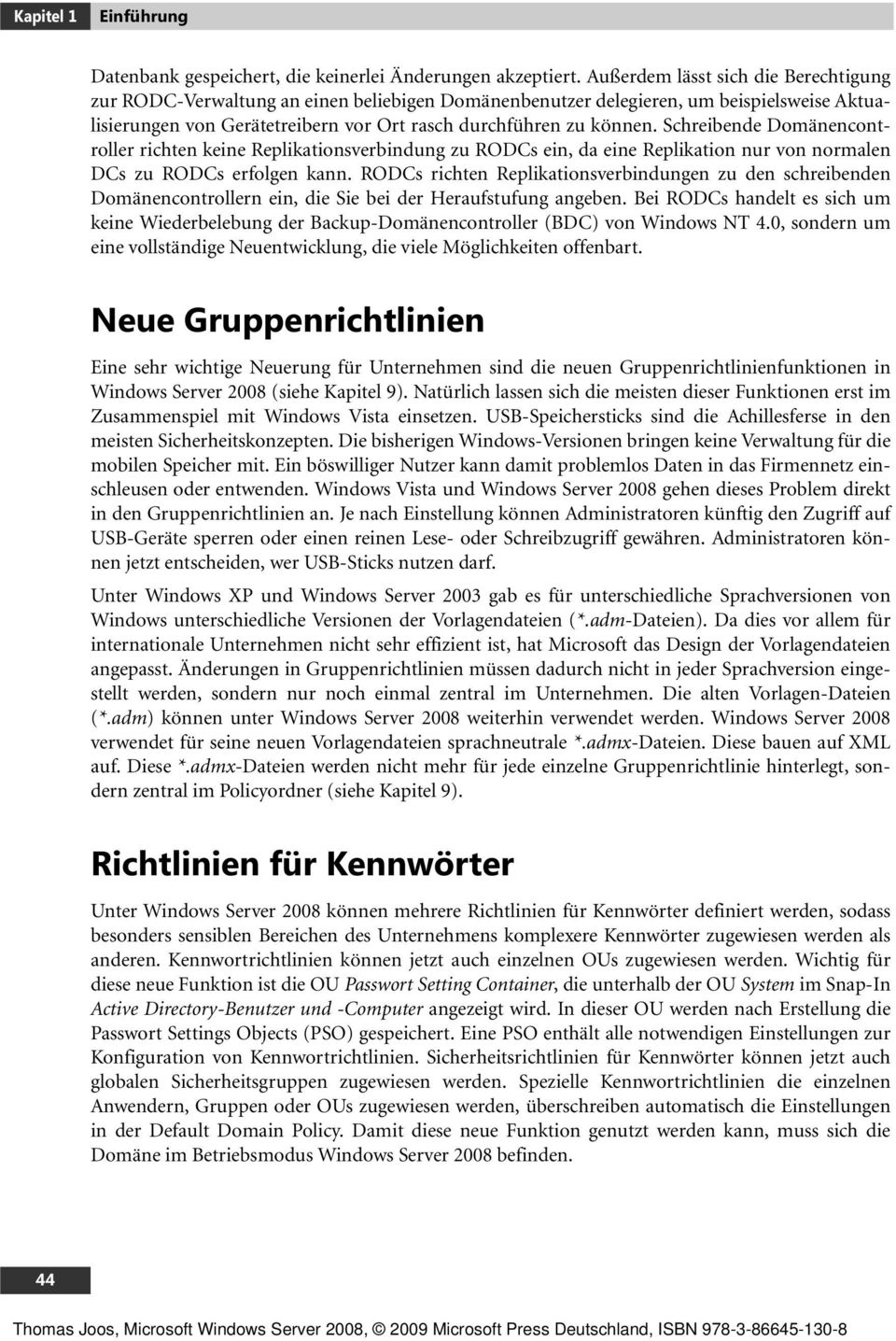 Kapitel 1 Einführung

Datenbank gespeichert, die keinerlei Änderungen akzeptiert. Außerdem lässt sich die Berechtigung zur RODC-Verwaltung an einen beliebigen Domänenbenutzer delegieren, um beispielsweise Aktualisierungen von Gerätetreibern vor Ort rasch durchführen zu können. Schreibende Domänencontroller richten keine Replikationsverbindung zu RODCs ein, da eine Replikation nur von normalen DCs zu RODCs erfolgen kann. RODCs richten Replikationsverbindungen zu den schreibenden Domänencontrollern ein, die Sie bei der Heraufstufung angeben. Bei RODCs handelt es sich um keine Wiederbelebung der Backup-Domänencontroller (BDC) von Windows NT 4.0, sondern um eine vollständige Neuentwicklung, die viele Möglichkeiten offenbart.

Neue Gruppenrichtlinien

Eine sehr wichtige Neuerung für Unternehmen sind die neuen Gruppenrichtlinienfunktionen in Windows Server 2008 (siehe Kapitel 9). Natürlich lassen sich die meisten dieser Funktionen erst im Zusammenspiel mit Windows Vista einsetzen. USB-Speichersticks sind die Achillesferse in den meisten Sicherheitskonzepten. Die bisherigen Windows-Versionen bringen keine Verwaltung für die mobilen Speicher mit. Ein böswilliger Nutzer kann damit problemlos Daten in das Firmennetz einschleusen oder entwenden. Windows Vista und Windows Server 2008 gehen dieses Problem direkt in den Gruppenrichtlinien an. Je nach Einstellung können Administratoren künftig den Zugriff auf USB-Geräte sperren oder einen reinen Lese- oder Schreibzugriff gewähren. Administratoren können jetzt entscheiden, wer USB-Sticks nutzen darf.

Unter Windows XP und Windows Server 2003 gab es für unterschiedliche Sprachversionen von Windows unterschiedliche Versionen der Vorlagendateien (*.adm-Dateien). Da dies vor allem für internationale Unternehmen nicht sehr effizient ist, hat Microsoft das Design der Vorlagendateien angepasst. Änderungen in Gruppenrichtlinien müssen dadurch nicht in jeder Sprachversion eingestellt werden, sondern nur noch einmal zentral im Unternehmen. Die alten Vorlagen-Dateien (*.adm) können unter Windows Server 2008 weiterhin verwendet werden. Windows Server 2008 verwendet für seine neuen Vorlagendateien sprachneutrale *.admx-Dateien. Diese bauen auf XML auf. Diese *.admx-Dateien werden nicht mehr für jede einzelne Gruppenrichtlinie hinterlegt, sondern zentral im Policyordner (siehe Kapitel 9).

Richtlinien für Kennwörter

Unter Windows Server 2008 können mehrere Richtlinien für Kennwörter definiert werden, sodass besonders sensiblen Bereichen des Unternehmens komplexere Kennwörter zugewiesen werden als anderen. Kennwortrichtlinien können jetzt auch einzelnen OUs zugewiesen werden. Wichtig für diese neue Funktion ist die OU Passwort Setting Container, die unterhalb der OU System im Snap-In Active Directory-Benutzer und -Computer angezeigt wird. In dieser OU werden nach Erstellung die Passwort Settings Objects (PSO) gespeichert. Eine PSO enthält alle notwendigen Einstellungen zur Konfiguration von Kennwortrichtlinien. Sicherheitsrichtlinien für Kennwörter können jetzt auch globalen Sicherheitsgruppen zugewiesen werden. Spezielle Kennwortrichtlinien die einzelnen Anwendern, Gruppen oder OUs zugewiesen werden, überschreiben automatisch die Einstellungen in der Default Domain Policy. Damit diese neue Funktion genutzt werden kann, muss sich die Domäne im Betriebsmodus Windows Server 2008 befinden.

44

Thomas Joos, Microsoft Windows Server 2008, © 2009 Microsoft Press Deutschland, ISBN 978-3-86645-130-8